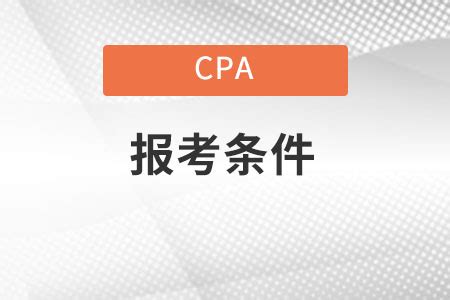 CPA

报考条件